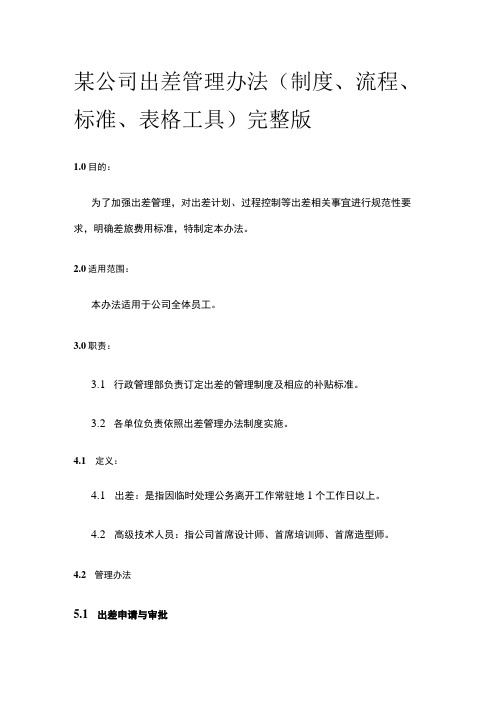 某公司出差管理办法（制度、流程、标准、表格工具）完整版

1.0 目的：

为了加强出差管理，对出差计划、过程控制等出差相关事宜进行规范性要求，明确差旅费用标准，特制定本办法。

2.0 适用范围：

本办法适用于公司全体员工。

3.0 职责：

3.1 行政管理部负责订定出差的管理制度及相应的补贴标准。

3.2 各单位负责依照出差管理办法制度实施。

4.1 定义：

4.1 出差：是指因临时处理公务离开工作常驻地 1 个工作日以上。

4.2 高级技术人员：指公司首席设计师、首席培训师、首席造型师。

4.2 管理办法

5.1 出差申请与审批